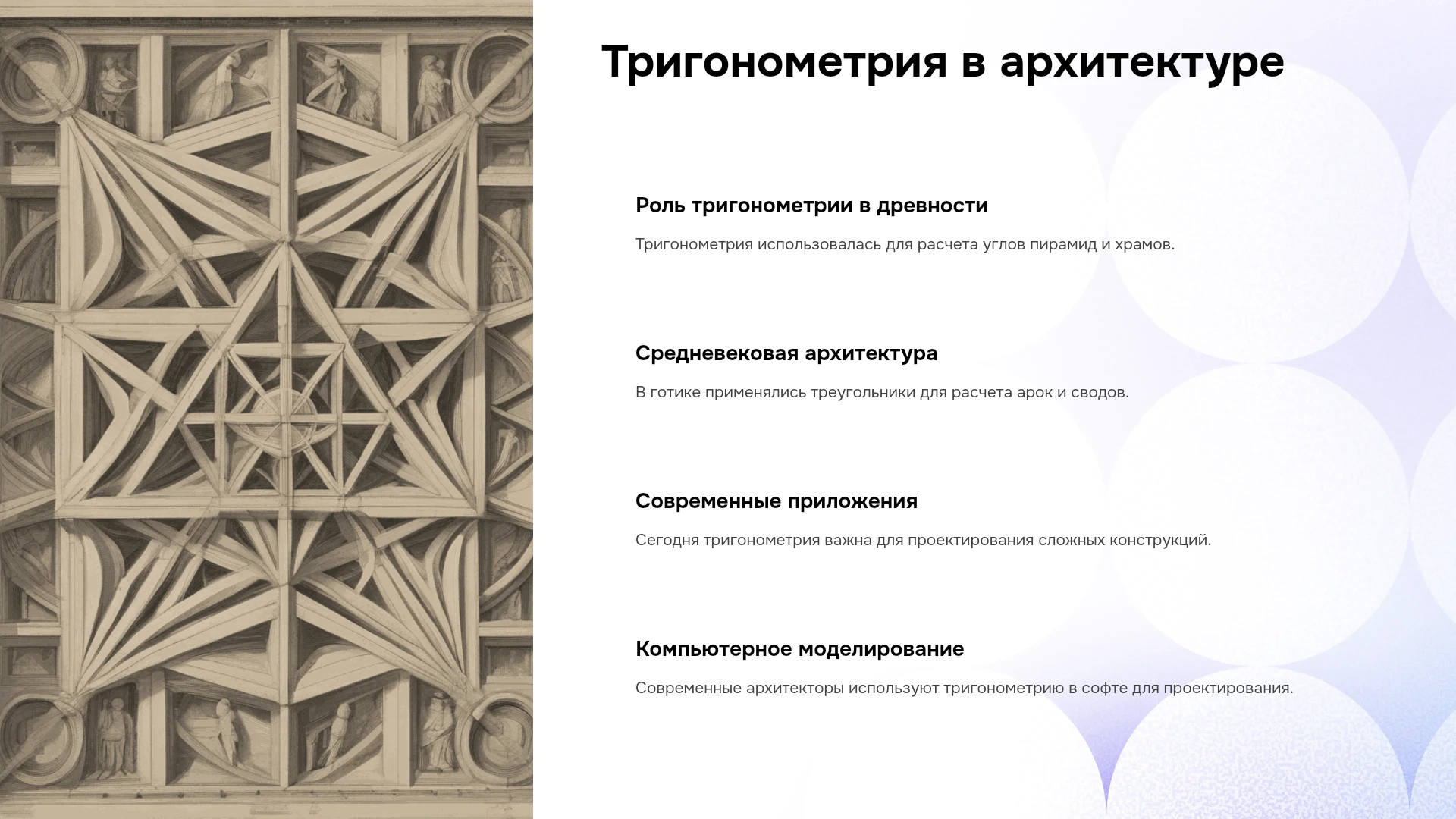 Тригонометрия в архитектуре

Роль тригонометрии в древности

Тригонометрия использовалась для расчета углов пирамид и храмов.

Средневековая архитектура

В готике применялись треугольники для расчета арок и сводов.

Современные приложения

Сегодня тригонометрия важна для проектирования сложных конструкций.

Компьютерное моделирование

Современные архитекторы используют тригонометрию в софте для проектирования.